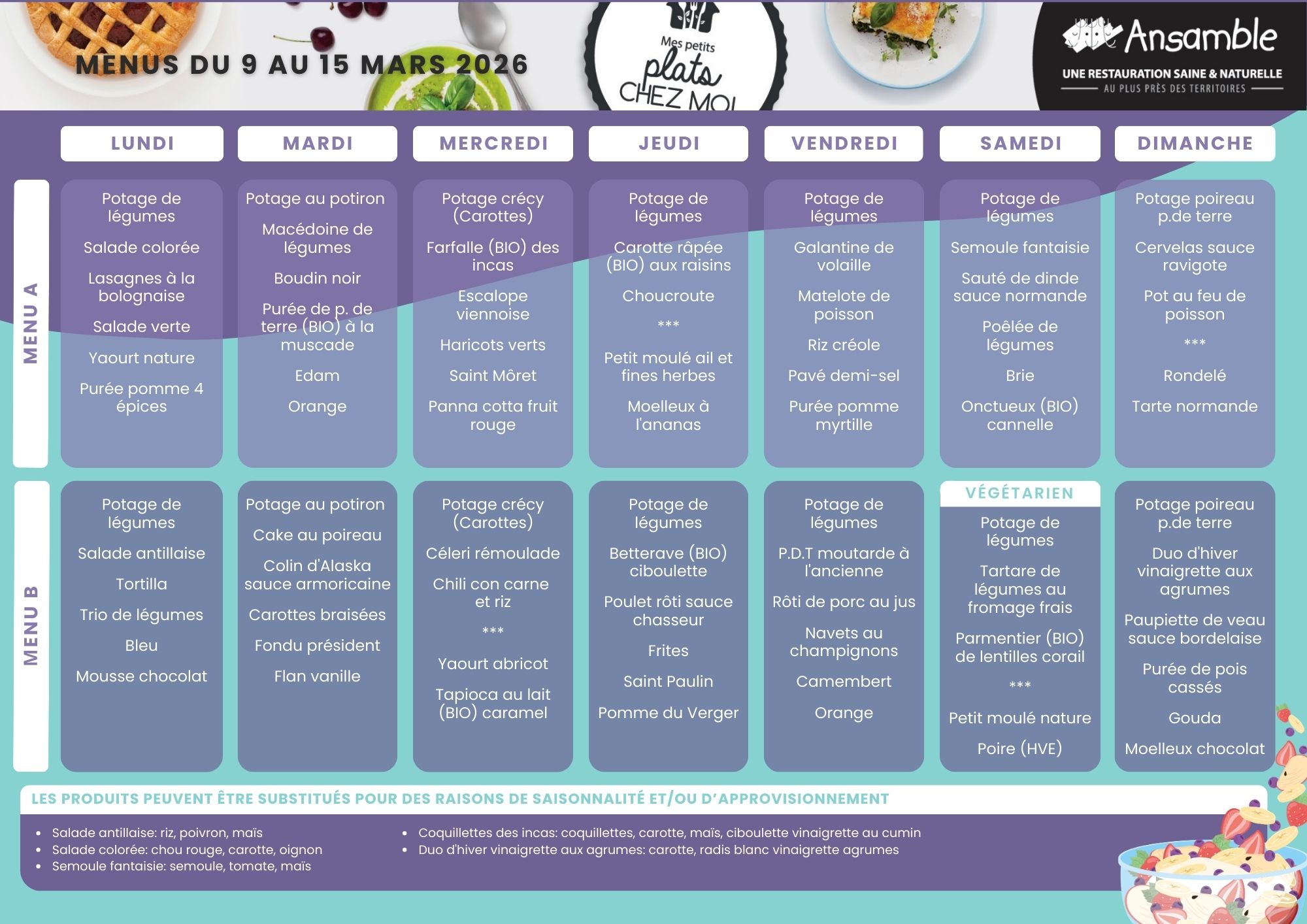 MENUS DU 9 AU 15 MARS 2026

Mes petits plats CHEZ MOI

Ansamble
UNE RESTAURATION SAINE & NATURELLE
AU PLUS PRÈS DES TERRITOIRES

| | LUNDI | MARDI | MERCREDI | JEUDI | VENDREDI | SAMEDI | DIMANCHE |
|---|---|---|---|---|---|---|---|
| MENU A | Potage de légumes<br>Salade colorée<br>Lasagnes à la bolognaise<br>Salade verte<br>Yaourt nature<br>Purée pomme 4 épices | Potage au potiron<br>Macédoine de légumes<br>Boudin noir<br>Purée de p. de terre (BIO) à la muscade<br>Edam<br>Orange | Potage crécy (Carottes)<br>Farfalle (BIO) des incas<br>Escalope viennoise<br>Haricots verts<br>Saint Môret<br>Panna cotta fruit rouge | Potage de légumes<br>Carotte râpée (BIO) aux raisins<br>Choucroute<br>***<br>Petit moulé ail et fines herbes<br>Moelleux à l'ananas | Potage de légumes<br>Galantine de volaille<br>Matelote de poisson<br>Riz créole<br>Pavé demi-sel<br>Purée pomme myrtille | Potage de légumes<br>Semoule fantaisie<br>Sauté de dinde sauce normande<br>Poêlée de légumes<br>Brie<br>Onctueux (BIO) cannelle | Potage poireau p.de terre<br>Cervelas sauce ravigote<br>Pot au feu de poisson<br>***<br>Rondelé<br>Tarte normande |
| MENU B | Potage de légumes<br>Salade antillaise<br>Tortilla<br>Trio de légumes<br>Bleu<br>Mousse chocolat | Potage au potiron<br>Cake au poireau<br>Colin d'Alaska sauce armoricaine<br>Carottes braisées<br>Fondu président<br>Flan vanille | Potage crécy (Carottes)<br>Céleri rémoulade<br>Chili con carne et riz<br>***<br>Yaourt abricot<br>Tapioca au lait (BIO) caramel | Potage de légumes<br>Betterave (BIO) ciboulette<br>Poulet rôti sauce chasseur<br>Frites<br>Saint Paulin<br>Pomme du Verger | Potage de légumes<br>P.D.T moutarde à l'ancienne<br>Rôti de porc au jus<br>Navets au champignons<br>Camembert<br>Orange | VÉGÉTARIEN<br>Potage de légumes<br>Tartare de légumes au fromage frais<br>Parmentier (BIO) de lentilles corail<br>***<br>Petit moulé nature<br>Poire (HVE) | Potage poireau p.de terre<br>Duo d'hiver vinaigrette aux agrumes<br>Paupiette de veau sauce bordelaise<br>Purée de pois cassés<br>Gouda<br>Moelleux chocolat |

LES PRODUITS PEUVENT ÊTRE SUBSTITUÉS POUR DES RAISONS DE SAISONNALITÉ ET/OU D'APPROVISIONNEMENT

• Salade antillaise: riz, poivron, maïs
• Salade colorée: chou rouge, carotte, oignon
• Semoule fantaisie: semoule, tomate, maïs

• Coquillettes des incas: coquillettes, carotte, maïs, ciboulette vinaigrette au cumin
• Duo d'hiver vinaigrette aux agrumes: carotte, radis blanc vinaigrette agrumes